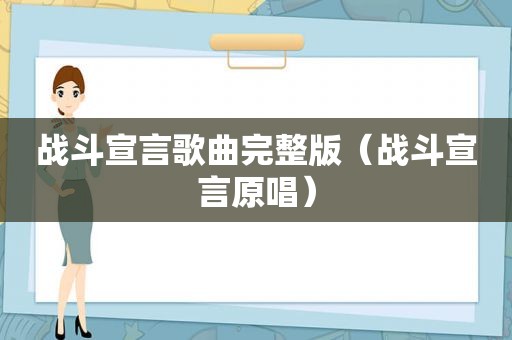 战斗宣言歌曲完整版（战斗宣言原唱）